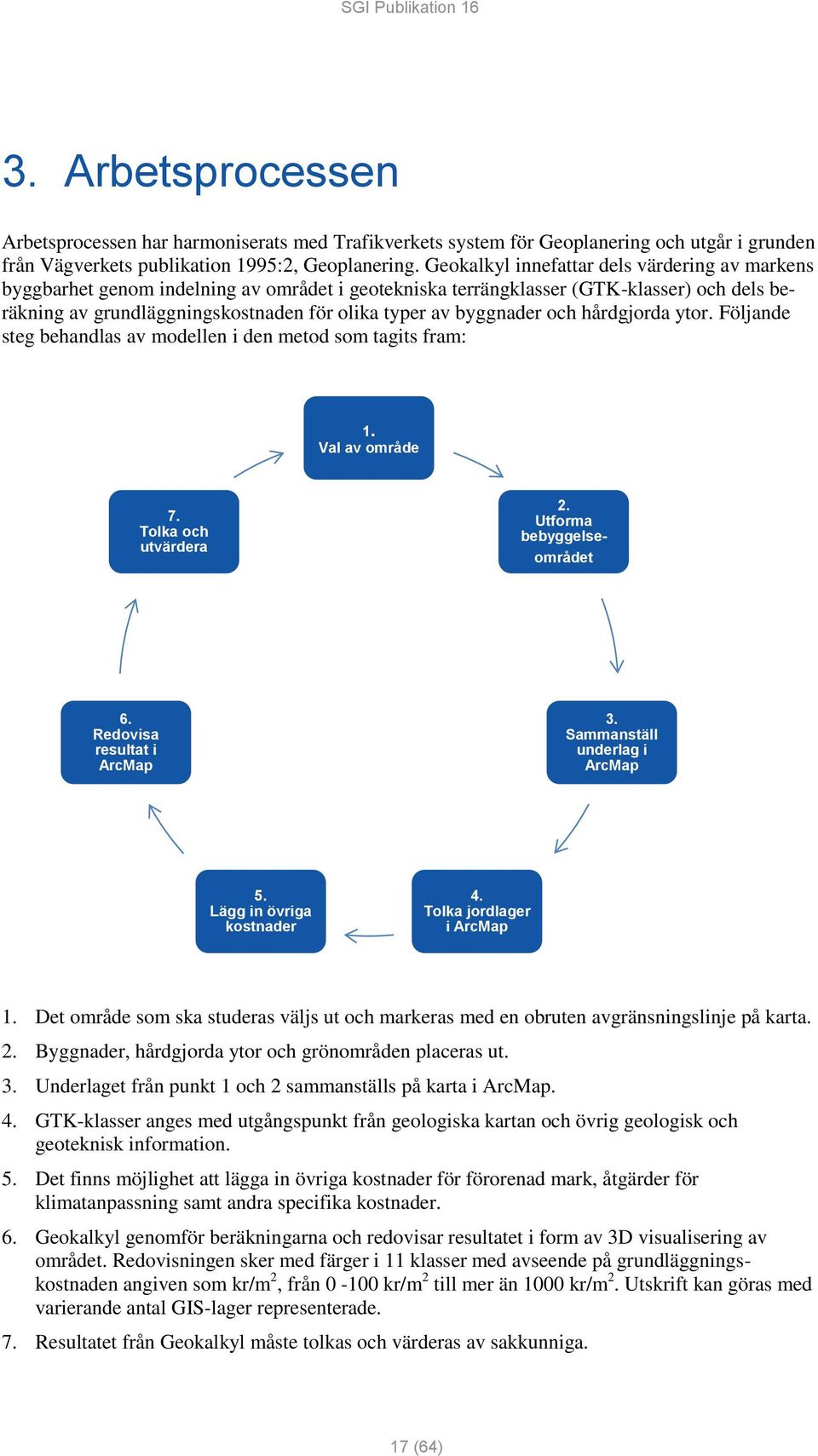 SGI Publikation 16

3. Arbetsprocessen

Arbetsprocessen har harmoniserats med Trafikverkets system för Geoplanering och utgår i grunden från Vägverkets publikation 1995:2, Geoplanering. Geokalkyl innefattar dels värdering av markens byggbarhet genom indelning av området i geotekniska terrängklasser (GTK-klasser) och dels beräkning av grundläggningskostnaden för olika typer av byggnader och hårdgjorda ytor. Följande steg behandlas av modellen i den metod som tagits fram:

1.
Val av område

2.
Utforma bebyggelseområdet

3.
Sammanställ underlag i ArcMap

4.
Tolka jordlager i ArcMap

5.
Lägg in övriga kostnader

6.
Redovisa resultat i ArcMap

7.
Tolka och utvärdera

1. Det område som ska studeras väljs ut och markeras med en obruten avgränsningslinje på karta.
2. Byggnader, hårdgjorda ytor och grönområden placeras ut.
3. Underlaget från punkt 1 och 2 sammanställs på karta i ArcMap.
4. GTK-klasser anges med utgångspunkt från geologiska kartan och övrig geologisk och geoteknisk information.
5. Det finns möjlighet att lägga in övriga kostnader för förorenad mark, åtgärder för klimatanpassning samt andra specifika kostnader.
6. Geokalkyl genomför beräkningarna och redovisar resultatet i form av 3D visualisering av området. Redovisningen sker med färger i 11 klasser med avseende på grundläggningskostnaden angiven som kr/m$^2$, från 0 -100 kr/m$^2$ till mer än 1000 kr/m$^2$. Utskrift kan göras med varierande antal GIS-lager representerade.
7. Resultatet från Geokalkyl måste tolkas och värderas av sakkunniga.

17 (64)